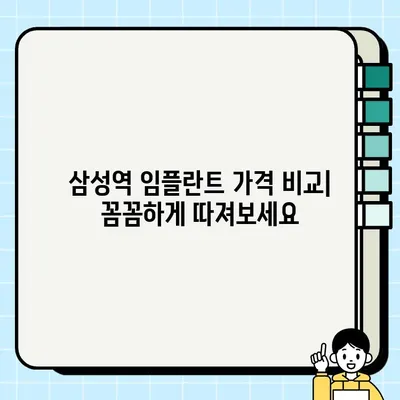 삼성역 임플란트 가격 비교| 꼼꼼하게 따져보세요